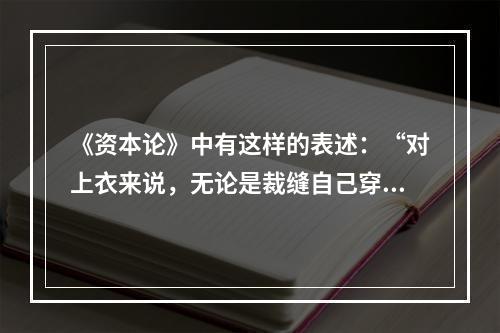 《资本论》中有这样的表述：“对上衣来说，无论是裁缝自己穿...